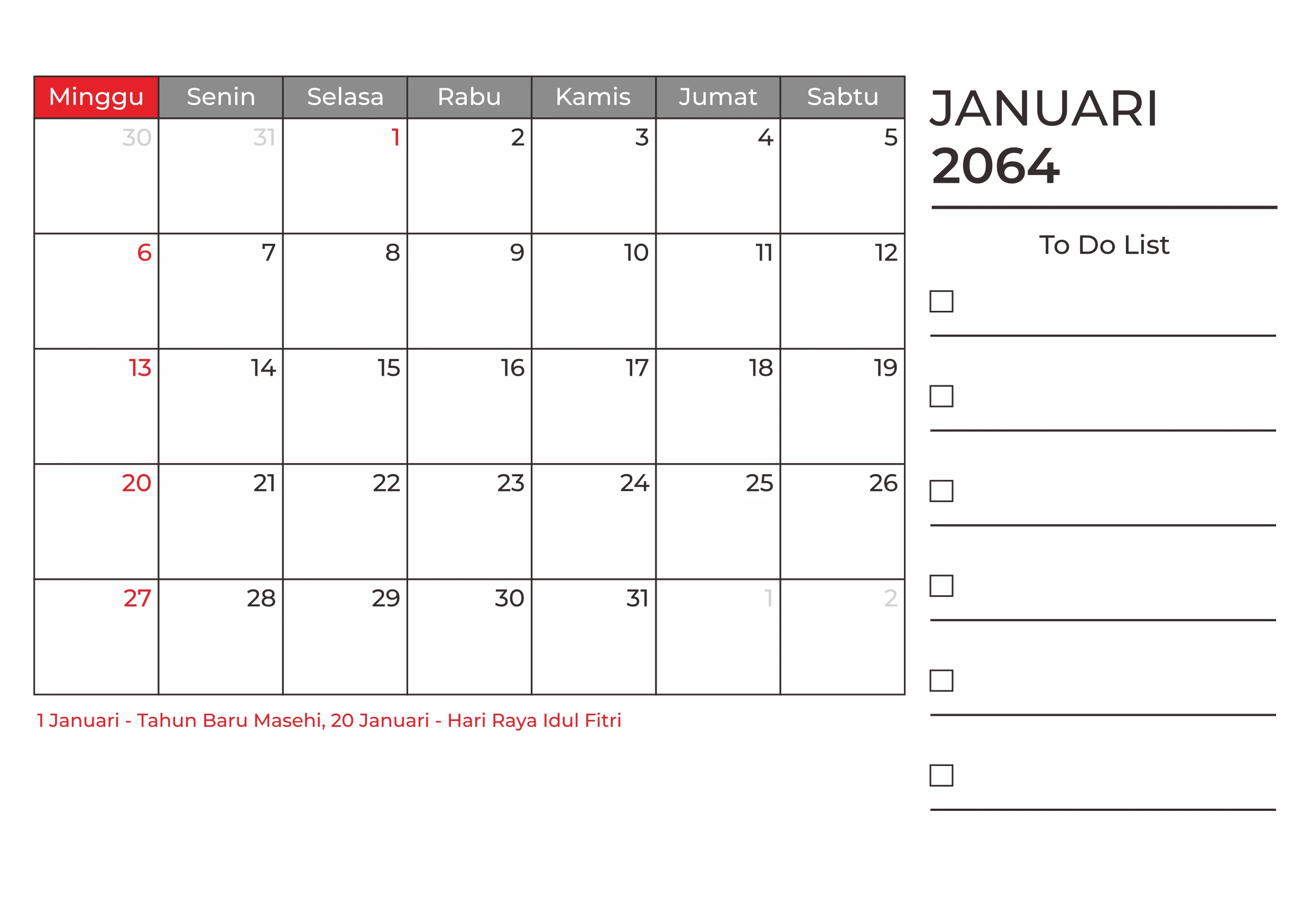 | Minggu | Senin | Selasa | Rabu | Kamis | Jumat | Sabtu |
|---|---|---|---|---|---|---|
| 30 | 31 | 1 | 2 | 3 | 4 | 5 |
| 6 | 7 | 8 | 9 | 10 | 11 | 12 |
| 13 | 14 | 15 | 16 | 17 | 18 | 19 |
| 20 | 21 | 22 | 23 | 24 | 25 | 26 |
| 27 | 28 | 29 | 30 | 31 | 1 | 2 |

1 Januari - Tahun Baru Masehi, 20 Januari - Hari Raya Idul Fitri

JANUARI
2064

To Do List

☐ ____
☐ ____
☐ ____
☐ ____
☐ ____
☐ ____